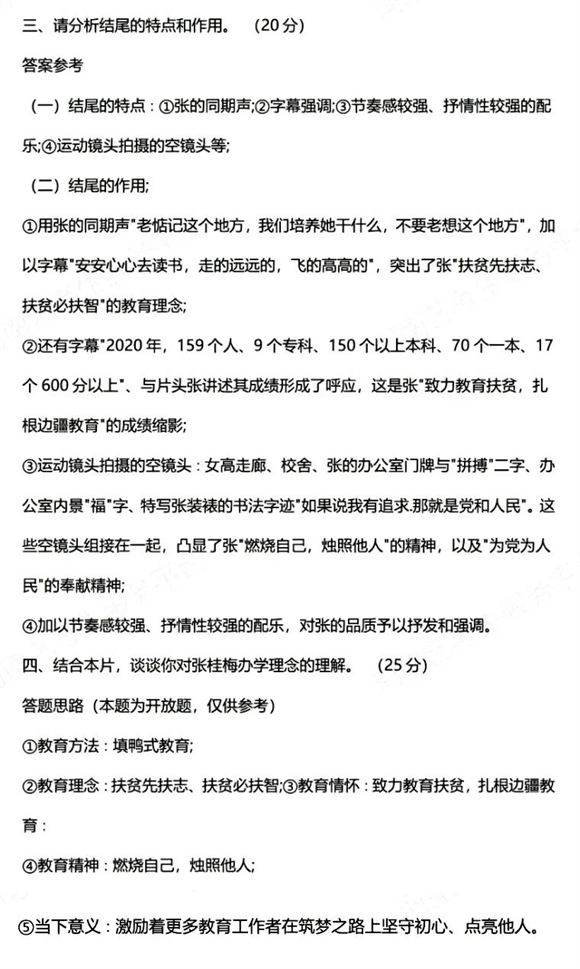 三、请分析结尾的特点和作用。 （20分）

答案参考

（一）结尾的特点：①张的同期声;②字幕强调;③节奏感较强、抒情性较强的配乐;④运动镜头拍摄的空镜头等;

（二）结尾的作用;

①用张的同期声"老惦记这个地方，我们培养她干什么，不要老想这个地方"，加以字幕"安安心心去读书，走的远远的，飞的高高的"，突出了张"扶贫先扶志、扶贫必扶智"的教育理念;

②还有字幕"2020年，159个人、9个专科、150个以上本科、70个一本、17个600分以上"、与片头张讲述其成绩形成了呼应，这是张"致力教育扶贫，扎根边疆教育"的成绩缩影;

③运动镜头拍摄的空镜头：女高走廊、校舍、张的办公室门牌与"拼搏"二字、办公室内景"福"字、特写张装裱的书法字迹"如果说我有追求.那就是党和人民"。这些空镜头组接在一起，凸显了张"燃烧自己，烛照他人"的精神，以及"为党为人民"的奉献精神;

④加以节奏感较强、抒情性较强的配乐，对张的品质予以抒发和强调。

四、结合本片，谈谈你对张桂梅办学理念的理解。 （25分）

答题思路（本题为开放题，仅供参考）

①教育方法：填鸭式教育;

②教育理念：扶贫先扶志、扶贫必扶智;③教育情怀：致力教育扶贫，扎根边疆教育：

④教育精神：燃烧自己，烛照他人;

⑤当下意义：激励着更多教育工作者在筑梦之路上坚守初心、点亮他人。